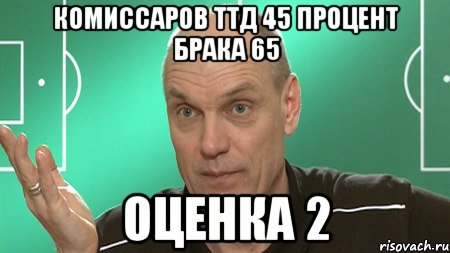 КОМИССАРОВ ТТД 45 ПРОЦЕНТ БРАКА 65

ОЦЕНКА 2

risovach.ru